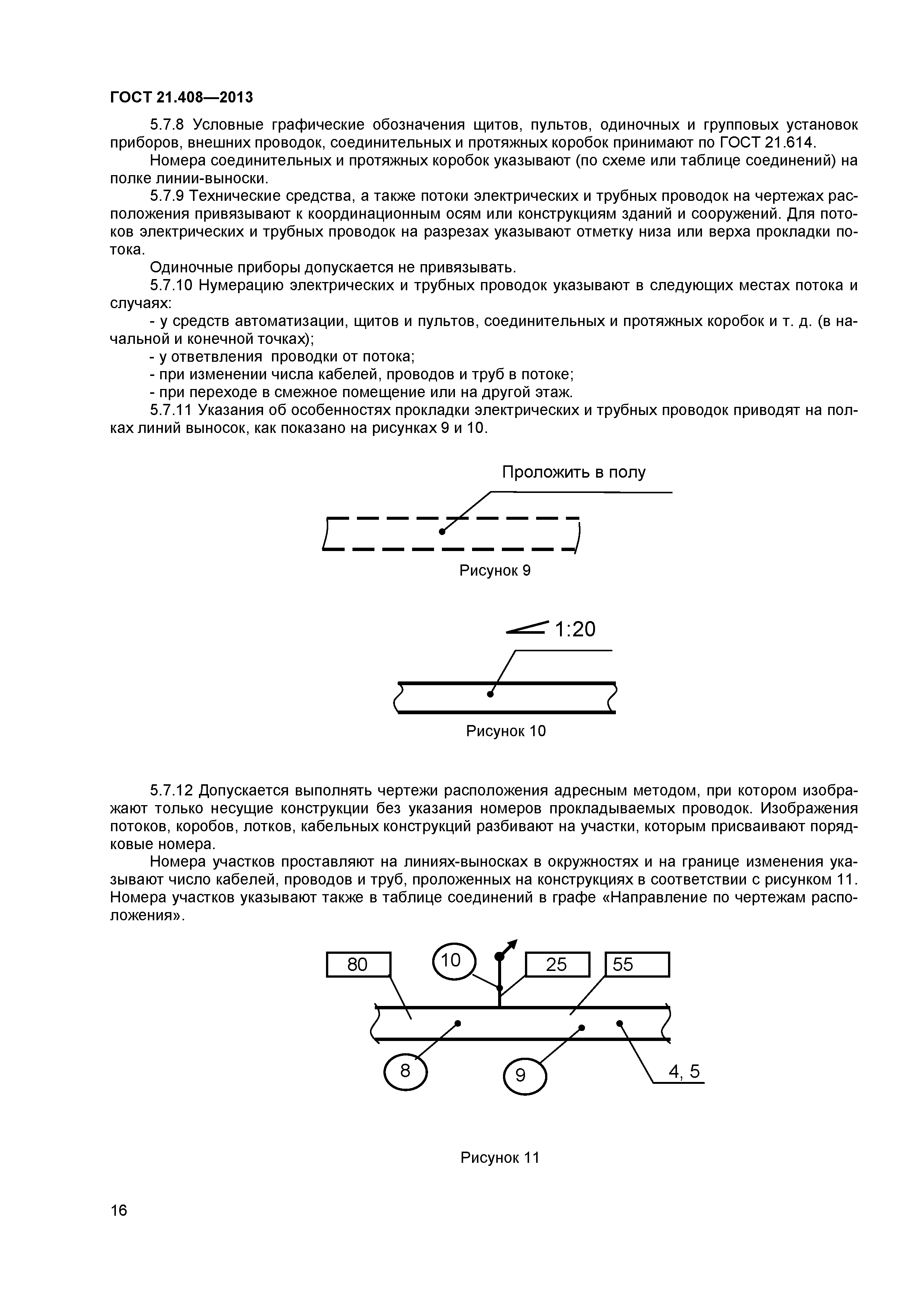 ГОСТ 21.408—2013

5.7.8 Условные графические обозначения щитов, пультов, одиночных и групповых установок приборов, внешних проводок, соединительных и протяжных коробок принимают по ГОСТ 21.614.

Номера соединительных и протяжных коробок указывают (по схеме или таблице соединений) на полке линии-выноски.

5.7.9 Технические средства, а также потоки электрических и трубных проводок на чертежах расположения привязывают к координационным осям или конструкциям зданий и сооружений. Для потоков электрических и трубных проводок на разрезах указывают отметку низа или верха прокладки потока.

Одиночные приборы допускается не привязывать.

5.7.10 Нумерацию электрических и трубных проводок указывают в следующих местах потока и случаях:

- у средств автоматизации, щитов и пультов, соединительных и протяжных коробок и т. д. (в начальной и конечной точках);

- у ответвления проводки от потока;

- при изменении числа кабелей, проводов и труб в потоке;

- при переходе в смежное помещение или на другой этаж.

5.7.11 Указания об особенностях прокладки электрических и трубных проводок приводят на полках линий выносок, как показано на рисунках 9 и 10.

Проложить в полу

Рисунок 9

1:20

Рисунок 10

5.7.12 Допускается выполнять чертежи расположения адресным методом, при котором изображают только несущие конструкции без указания номеров прокладываемых проводок. Изображения потоков, коробов, лотков, кабельных конструкций разбивают на участки, которым присваивают порядковые номера.

Номера участков проставляют на линиях-выносках в окружностях и на границе изменения указывают число кабелей, проводов и труб, проложенных на конструкциях в соответствии с рисунком 11. Номера участков указывают также в таблице соединений в графе «Направление по чертежам расположения».

80 10 25 55
8 9 4, 5

Рисунок 11

16